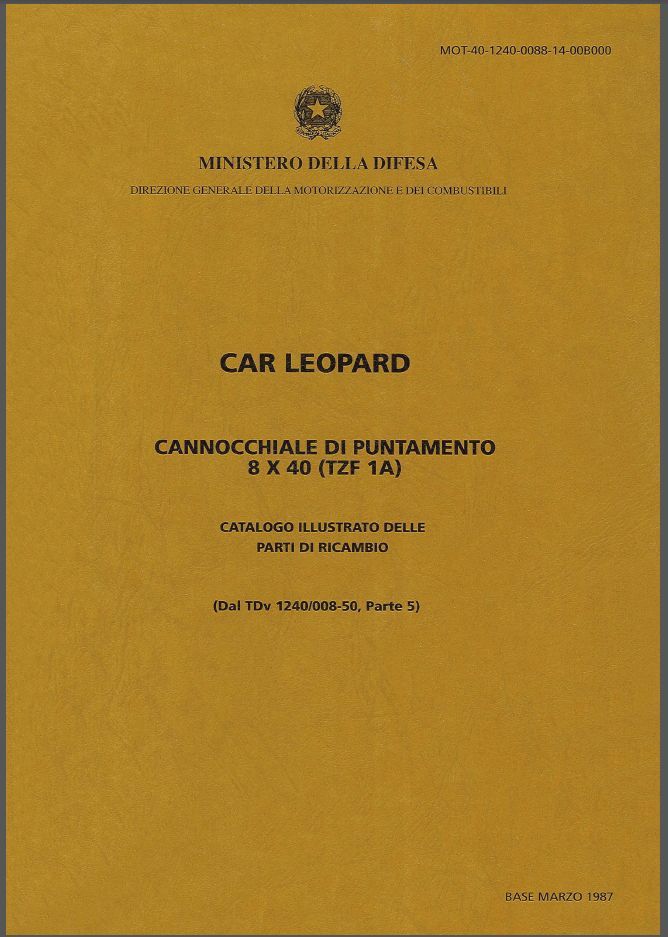 MOT-40-1240-0088-14-00B000

MINISTERO DELLA DIFESA
DIREZIONE GENERALE DELLA MOTORIZZAZIONE E DEI COMBUSTIBILI

CAR LEOPARD

CANNOCCHIALE DI PUNTAMENTO
8 X 40 (TZF 1A)

CATALOGO ILLUSTRATO DELLE
PARTI DI RICAMBIO

(Dal TDv 1240/008-50, Parte 5)

BASE MARZO 1987